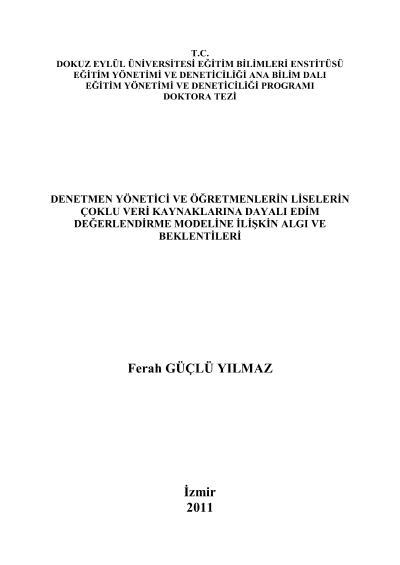 T.C.
DOKUZ EYLÜL ÜNİVERSİTESİ EĞİTİM BİLİMLERİ ENSTİTÜSÜ
EĞİTİM YÖNETİMİ VE DENETİCİLİĞİ ANA BİLİM DALI
EĞİTİM YÖNETİMİ VE DENETİCİLİĞİ PROGRAMI
DOKTORA TEZİ

DENETMEN YÖNETİCİ VE ÖĞRETMENLERİN LİSELERİN ÇOKLU VERİ KAYNAKLARINA DAYALI EDİM DEĞERLENDİRME MODELİNE İLİŞKİN ALGI VE BEKLENTİLERİ

Ferah GÜÇLÜ YILMAZ

İzmir
2011